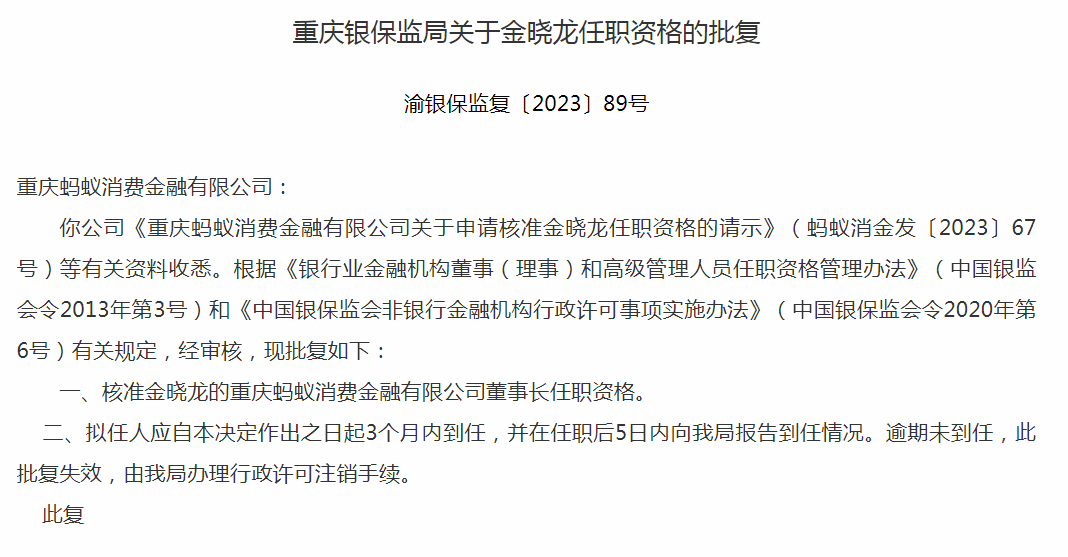 重庆银保监局关于金晓龙任职资格的批复

渝银保监复〔2023〕89号

重庆蚂蚁消费金融有限公司：

你公司《重庆蚂蚁消费金融有限公司关于申请核准金晓龙任职资格的请示》（蚂蚁消金发〔2023〕67号）等有关资料收悉。根据《银行业金融机构董事（理事）和高级管理人员任职资格管理办法》（中国银监会令2013年第3号）和《中国银保监会非银行金融机构行政许可事项实施办法》（中国银保监会令2020年第6号）有关规定，经审核，现批复如下：

一、核准金晓龙的重庆蚂蚁消费金融有限公司董事长任职资格。

二、拟任人应自本决定作出之日起3个月内到任，并在任职后5日内向我局报告到任情况。逾期未到任，此批复失效，由我局办理行政许可注销手续。

此复